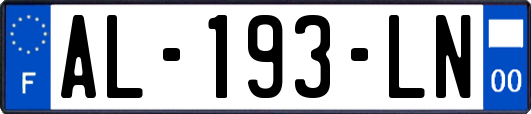 F

AL-193-LN

00